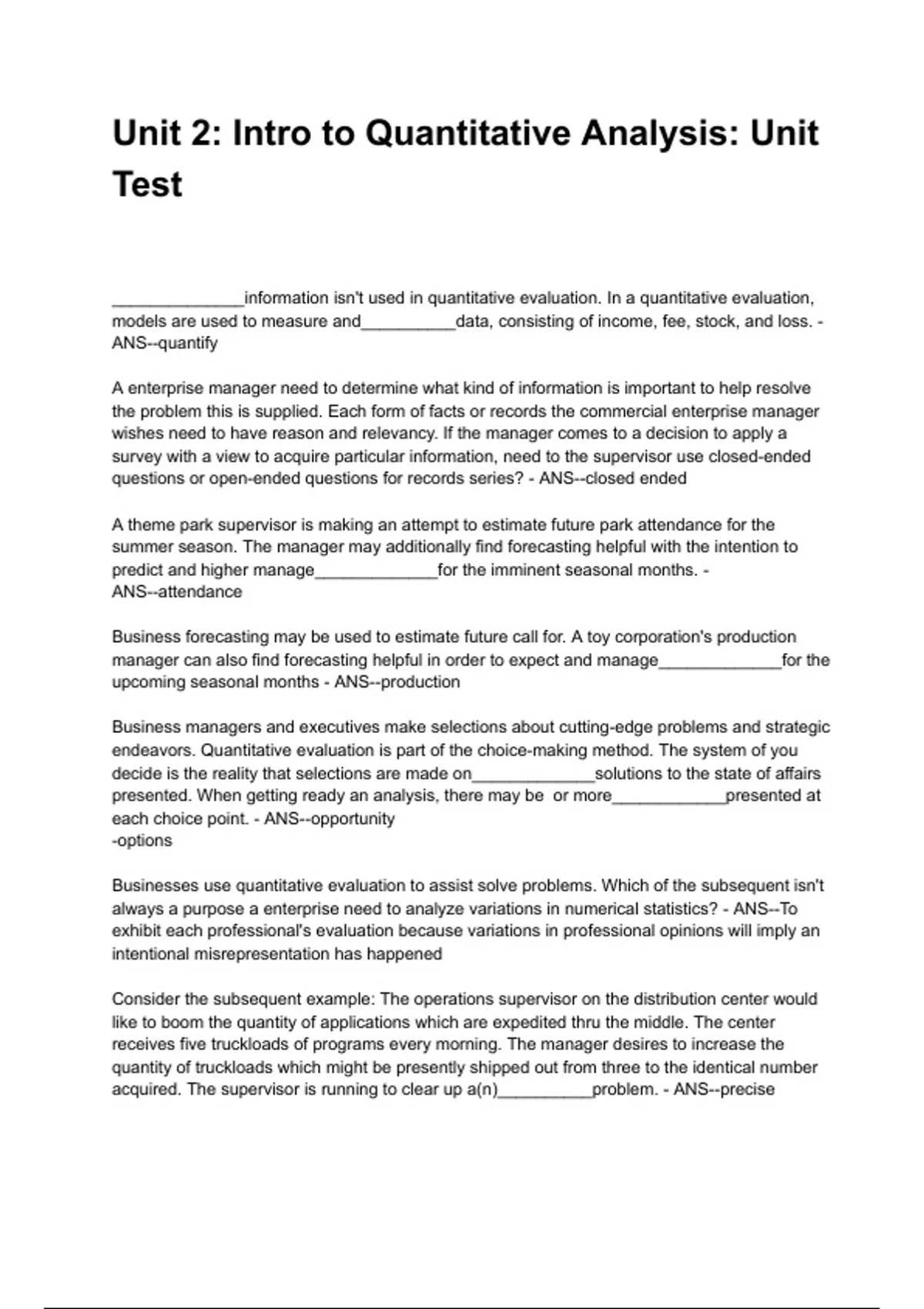 Unit 2: Intro to Quantitative Analysis: Unit Test

______________information isn't used in quantitative evaluation. In a quantitative evaluation, models are used to measure and__________data, consisting of income, fee, stock, and loss. - ANS--quantify

A enterprise manager need to determine what kind of information is important to help resolve the problem this is supplied. Each form of facts or records the commercial enterprise manager wishes need to have reason and relevancy. If the manager comes to a decision to apply a survey with a view to acquire particular information, need to the supervisor use closed-ended questions or open-ended questions for records series? - ANS--closed ended

A theme park supervisor is making an attempt to estimate future park attendance for the summer season. The manager may additionally find forecasting helpful with the intention to predict and higher manage_____________for the imminent seasonal months. - ANS--attendance

Business forecasting may be used to estimate future call for. A toy corporation's production manager can also find forecasting helpful in order to expect and manage_____________for the upcoming seasonal months - ANS--production

Business managers and executives make selections about cutting-edge problems and strategic endeavors. Quantitative evaluation is part of the choice-making method. The system of you decide is the reality that selections are made on_____________solutions to the state of affairs presented. When getting ready an analysis, there may be  or more____________presented at each choice point. - ANS--opportunity
-options

Businesses use quantitative evaluation to assist solve problems. Which of the subsequent isn't always a purpose a enterprise need to analyze variations in numerical statistics? - ANS--To exhibit each professional's evaluation because variations in professional opinions will imply an intentional misrepresentation has happened

Consider the subsequent example: The operations supervisor on the distribution center would like to boom the quantity of applications which are expedited thru the middle. The center receives five truckloads of programs every morning. The manager desires to increase the quantity of truckloads which might be presently shipped out from three to the identical number acquired. The supervisor is running to clear up a(n)__________problem. - ANS--precise